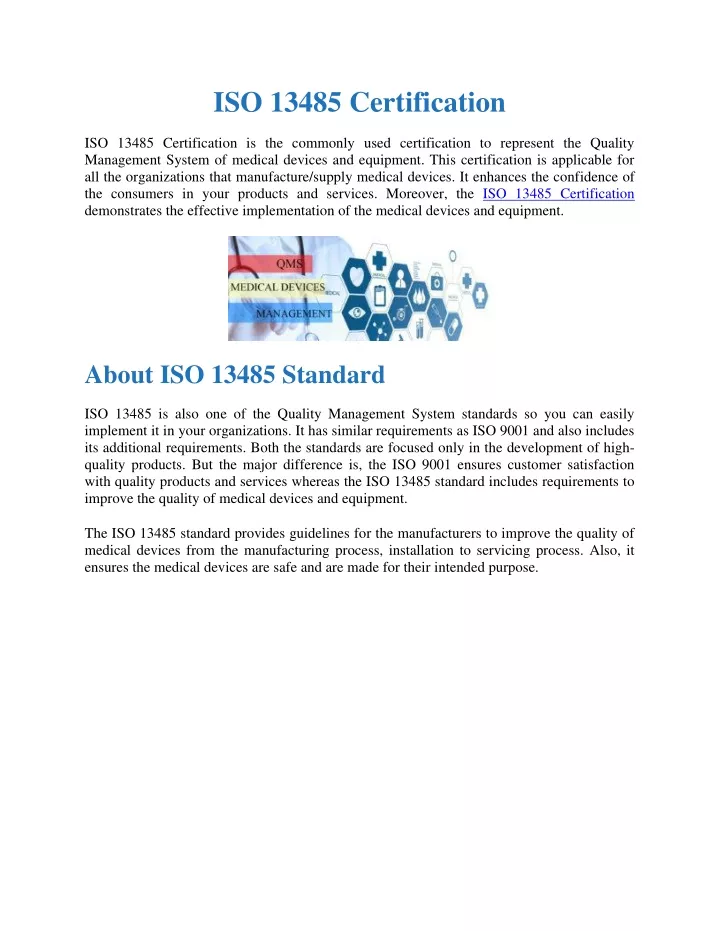 ISO 13485 Certification

ISO 13485 Certification is the commonly used certification to represent the Quality Management System of medical devices and equipment. This certification is applicable for all the organizations that manufacture/supply medical devices. It enhances the confidence of the consumers in your products and services. Moreover, the ISO 13485 Certification demonstrates the effective implementation of the medical devices and equipment.

QMS
MEDICAL DEVICES
MANAGEMENT

About ISO 13485 Standard

ISO 13485 is also one of the Quality Management System standards so you can easily implement it in your organizations. It has similar requirements as ISO 9001 and also includes its additional requirements. Both the standards are focused only in the development of high-quality products. But the major difference is, the ISO 9001 ensures customer satisfaction with quality products and services whereas the ISO 13485 standard includes requirements to improve the quality of medical devices and equipment.

The ISO 13485 standard provides guidelines for the manufacturers to improve the quality of medical devices from the manufacturing process, installation to servicing process. Also, it ensures the medical devices are safe and are made for their intended purpose.